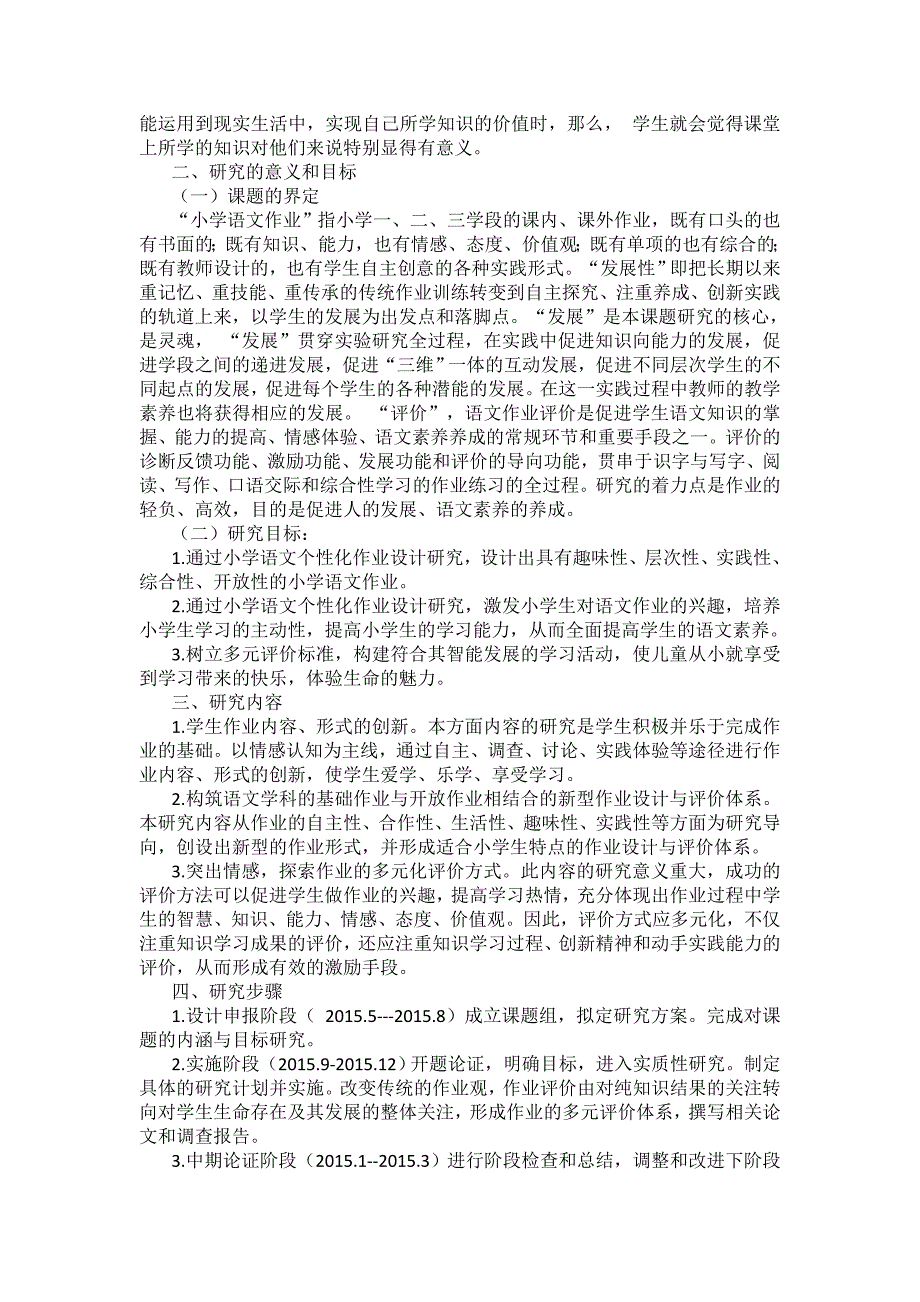 能运用到现实生活中，实现自己所学知识的价值时，那么， 学生就会觉得课堂上所学的知识对他们来说特别显得有意义。

二、研究的意义和目标

（一）课题的界定

“小学语文作业”指小学一、二、三学段的课内、课外作业，既有口头的也有书面的；既有知识、能力，也有情感、态度、价值观；既有单项的也有综合的；既有教师设计的，也有学生自主创意的各种实践形式。“发展性”即把长期以来重记忆、重技能、重传承的传统作业训练转变到自主探究、注重养成、创新实践的轨道上来，以学生的发展为出发点和落脚点。“发展”是本课题研究的核心，是灵魂， “发展”贯穿实验研究全过程，在实践中促进知识向能力的发展，促进学段之间的递进发展，促进“三维”一体的互动发展，促进不同层次学生的不同起点的发展，促进每个学生的各种潜能的发展。在这一实践过程中教师的教学素养也将获得相应的发展。 “评价”，语文作业评价是促进学生语文知识的掌握、能力的提高、情感体验、语文素养养成的常规环节和重要手段之一。评价的诊断反馈功能、激励功能、发展功能和评价的导向功能，贯串于识字与写字、阅读、写作、口语交际和综合性学习的作业练习的全过程。研究的着力点是作业的轻负、高效，目的是促进人的发展、语文素养的养成。

（二）研究目标：

1.通过小学语文个性化作业设计研究，设计出具有趣味性、层次性、实践性、综合性、开放性的小学语文作业。

2.通过小学语文个性化作业设计研究，激发小学生对语文作业的兴趣，培养小学生学习的主动性，提高小学生的学习能力，从而全面提高学生的语文素养。

3.树立多元评价标准，构建符合其智能发展的学习活动，使儿童从小就享受到学习带来的快乐，体验生命的魅力。

三、研究内容

1.学生作业内容、形式的创新。本方面内容的研究是学生积极并乐于完成作业的基础。以情感认知为主线，通过自主、调查、讨论、实践体验等途径进行作业内容、形式的创新，使学生爱学、乐学、享受学习。

2.构筑语文学科的基础作业与开放作业相结合的新型作业设计与评价体系。本研究内容从作业的自主性、合作性、生活性、趣味性、实践性等方面为研究导向，创设出新型的作业形式，并形成适合小学生特点的作业设计与评价体系。

3.突出情感，探索作业的多元化评价方式。此内容的研究意义重大，成功的评价方法可以促进学生做作业的兴趣，提高学习热情，充分体现出作业过程中学生的智慧、知识、能力、情感、态度、价值观。因此，评价方式应多元化，不仅注重知识学习成果的评价，还应注重知识学习过程、创新精神和动手实践能力的评价，从而形成有效的激励手段。

四、研究步骤

1.设计申报阶段（ 2015.5---2015.8）成立课题组，拟定研究方案。完成对课题的内涵与目标研究。

2.实施阶段（2015.9-2015.12）开题论证，明确目标，进入实质性研究。制定具体的研究计划并实施。改变传统的作业观，作业评价由对纯知识结果的关注转向对学生生命存在及其发展的整体关注，形成作业的多元评价体系，撰写相关论文和调查报告。

3.中期论证阶段（2015.1--2015.3）进行阶段检查和总结，调整和改进下阶段